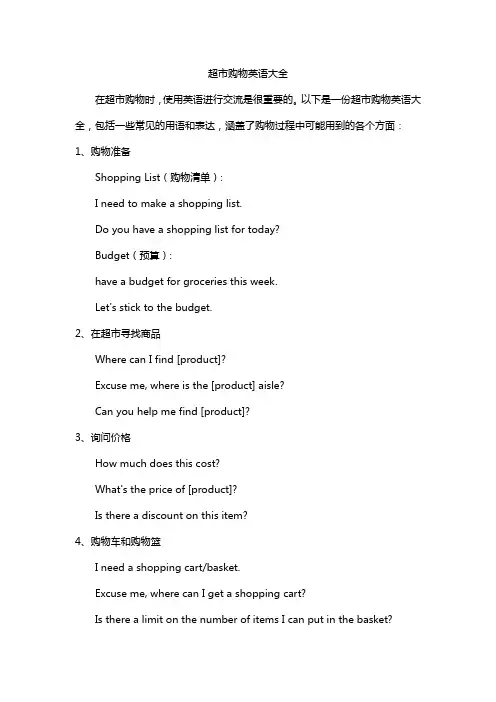 超市购物英语大全

在超市购物时，使用英语进行交流是很重要的。以下是一份超市购物英语大全，包括一些常见的用语和表达，涵盖了购物过程中可能用到的各个方面：

1、购物准备

Shopping List（购物清单）：

I need to make a shopping list.

Do you have a shopping list for today?

Budget（预算）：

have a budget for groceries this week.

Let's stick to the budget.

2、在超市寻找商品

Where can I find [product]?

Excuse me, where is the [product] aisle?

Can you help me find [product]?

3、询问价格

How much does this cost?

What's the price of [product]?

Is there a discount on this item?

4、购物车和购物篮

I need a shopping cart/basket.

Excuse me, where can I get a shopping cart?

Is there a limit on the number of items I can put in the basket?